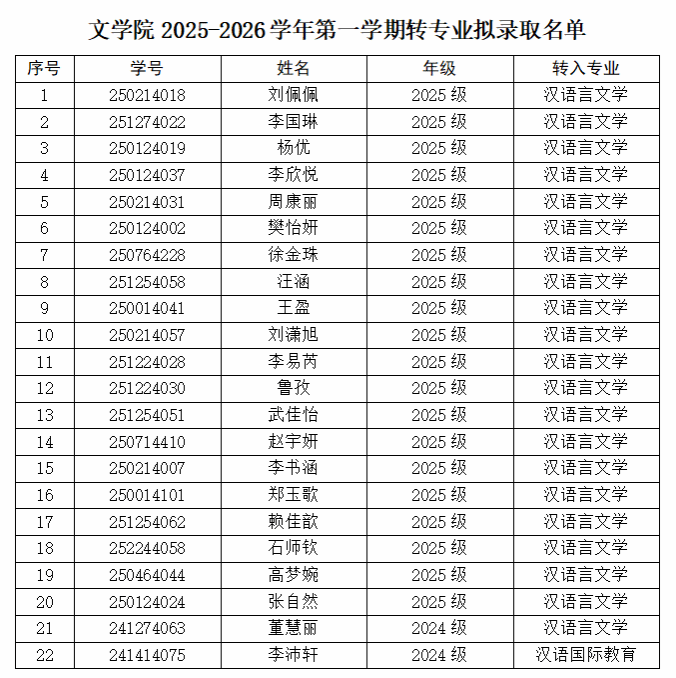 文学院 2025-2026 学年第一学期转专业拟录取名单

| 序号 | 学号 | 姓名 | 年级 | 转入专业 |
|---|---|---|---|---|
| 1 | 250214018 | 刘佩佩 | 2025 级 | 汉语言文学 |
| 2 | 251274022 | 李国琳 | 2025 级 | 汉语言文学 |
| 3 | 250124019 | 杨优 | 2025 级 | 汉语言文学 |
| 4 | 250124037 | 李欣悦 | 2025 级 | 汉语言文学 |
| 5 | 250214031 | 周康丽 | 2025 级 | 汉语言文学 |
| 6 | 250124002 | 樊怡妍 | 2025 级 | 汉语言文学 |
| 7 | 250764228 | 徐金珠 | 2025 级 | 汉语言文学 |
| 8 | 251254058 | 汪涵 | 2025 级 | 汉语言文学 |
| 9 | 250014041 | 王盈 | 2025 级 | 汉语言文学 |
| 10 | 250214057 | 刘潇旭 | 2025 级 | 汉语言文学 |
| 11 | 251224028 | 李易芮 | 2025 级 | 汉语言文学 |
| 12 | 251224030 | 鲁孜 | 2025 级 | 汉语言文学 |
| 13 | 251254051 | 武佳怡 | 2025 级 | 汉语言文学 |
| 14 | 250714410 | 赵宇妍 | 2025 级 | 汉语言文学 |
| 15 | 250214007 | 李书涵 | 2025 级 | 汉语言文学 |
| 16 | 250014101 | 郑玉歌 | 2025 级 | 汉语言文学 |
| 17 | 251254062 | 赖佳歆 | 2025 级 | 汉语言文学 |
| 18 | 252244058 | 石师钦 | 2025 级 | 汉语言文学 |
| 19 | 250464044 | 高梦婉 | 2025 级 | 汉语言文学 |
| 20 | 250124024 | 张自然 | 2025 级 | 汉语言文学 |
| 21 | 241274063 | 董慧丽 | 2024 级 | 汉语言文学 |
| 22 | 241414075 | 李沛轩 | 2024 级 | 汉语国际教育 |